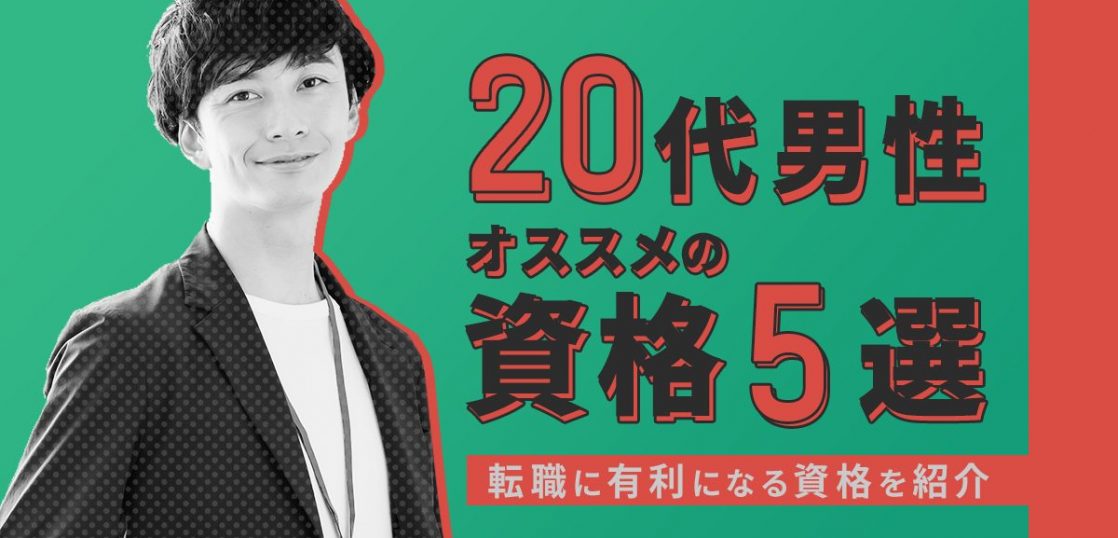 20代男性
オススメの
資格5選

転職に有利になる資格を紹介